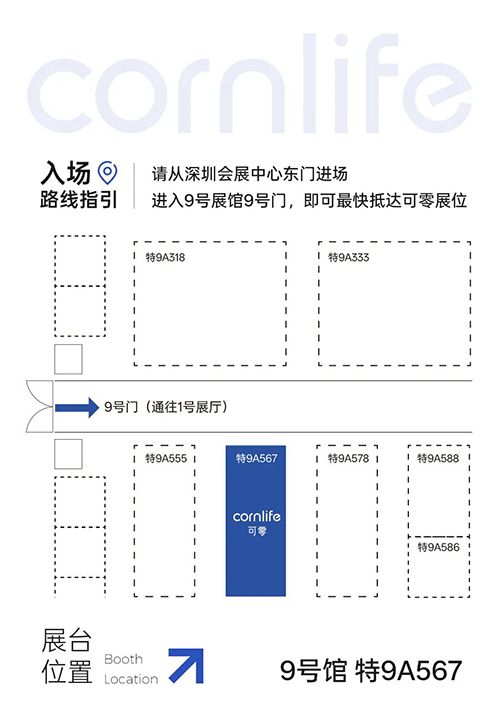 cornlife

入场
路线指引

请从深圳会展中心东门进场
进入9号展馆9号门，即可最快抵达可零展位

特9A318

特9A333

9号门（通往1号展厅）

特9A555

特9A567

cornlife
可零

特9A578

特9A588

特9A586

展台
位置

Booth
Location

9号馆 特9A567